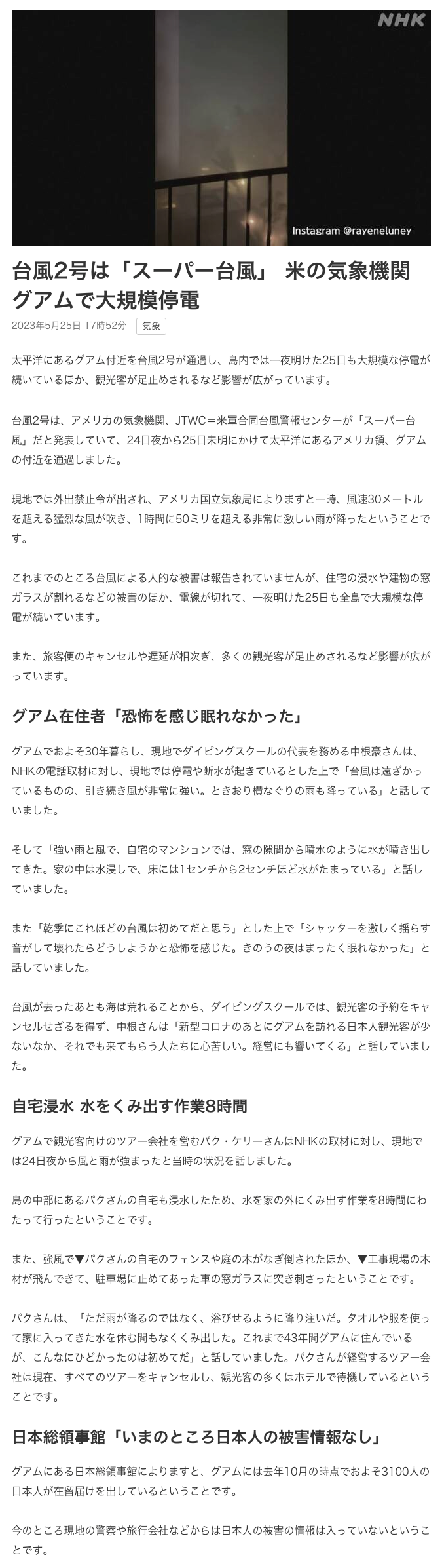 NHK

Instagram @rayeneluney

台風2号は「スーパー台風」 米の気象機関 グアムで大規模停電

2023年5月25日 17時52分 気象

太平洋にあるグアム付近を台風2号が通過し、島内では一夜明けた25日も大規模な停電が続いているほか、観光客が足止めされるなど影響が広がっています。

台風2号は、アメリカの気象機関、JTWC＝米軍合同台風警報センターが「スーパー台風」だと発表していて、24日夜から25日未明にかけて太平洋にあるアメリカ領、グアムの付近を通過しました。

現地では外出禁止令が出され、アメリカ国立気象局によりますと一時、風速30メートルを超える猛烈な風が吹き、1時間に50ミリを超える非常に激しい雨が降ったということです。

これまでのところ台風による人的な被害は報告されていませんが、住宅の浸水や建物の窓ガラスが割れるなどの被害のほか、電線が切れて、一夜明けた25日も全島で大規模な停電が続いています。

また、旅客便のキャンセルや遅延が相次ぎ、多くの観光客が足止めされるなど影響が広がっています。

グアム在住者「恐怖を感じ眠れなかった」

グアムでおよそ30年暮らし、現地でダイビングスクールの代表を務める中根豪さんは、NHKの電話取材に対し、現地では停電や断水が起きているとした上で「台風は遠ざかっているものの、引き続き風が非常に強い。ときおり横なぐりの雨も降っている」と話していました。

そして「強い雨と風で、自宅のマンションでは、窓の隙間から噴水のように水が噴き出してきた。家の中は水浸しで、床には1センチから2センチほど水がたまっている」と話していました。

また「乾季にこれほどの台風は初めてだと思う」とした上で「シャッターを激しく揺らす音がして壊れたらどうしようかと恐怖を感じた。きのうの夜はまったく眠れなかった」と話していました。

台風が去ったあとも海は荒れることから、ダイビングスクールでは、観光客の予約をキャンセルせざるを得ず、中根さんは「新型コロナのあとにグアムを訪れる日本人観光客が少ないなか、それでも来てもらう人たちに心苦しい。経営にも響いてくる」と話していました。

自宅浸水 水をくみ出す作業8時間

グアムで観光客向けのツアー会社を営むパク・ケリーさんはNHKの取材に対し、現地では24日夜から風と雨が強まったと当時の状況を話しました。

島の中部にあるパクさんの自宅も浸水したため、水を家の外にくみ出す作業を8時間にわたって行ったということです。

また、強風で▼パクさんの自宅のフェンスや庭の木がなぎ倒されたほか、▼工事現場の木材が飛んできて、駐車場に止めてあった車の窓ガラスに突き刺さったということです。

パクさんは、「ただ雨が降るのではなく、浴びせるように降り注いだ。タオルや服を使って家に入ってきた水を休む間もなくくみ出した。これまで43年間グアムに住んでいるが、こんなにひどかったのは初めてだ」と話していました。パクさんが経営するツアー会社は現在、すべてのツアーをキャンセルし、観光客の多くはホテルで待機しているということです。

日本総領事館「いまのところ日本人の被害情報なし」

グアムにある日本総領事館によりますと、グアムには去年10月の時点でおよそ3100人の日本人が在留届けを出しているということです。

今のところ現地の警察や旅行会社などからは日本人の被害の情報は入っていないということです。